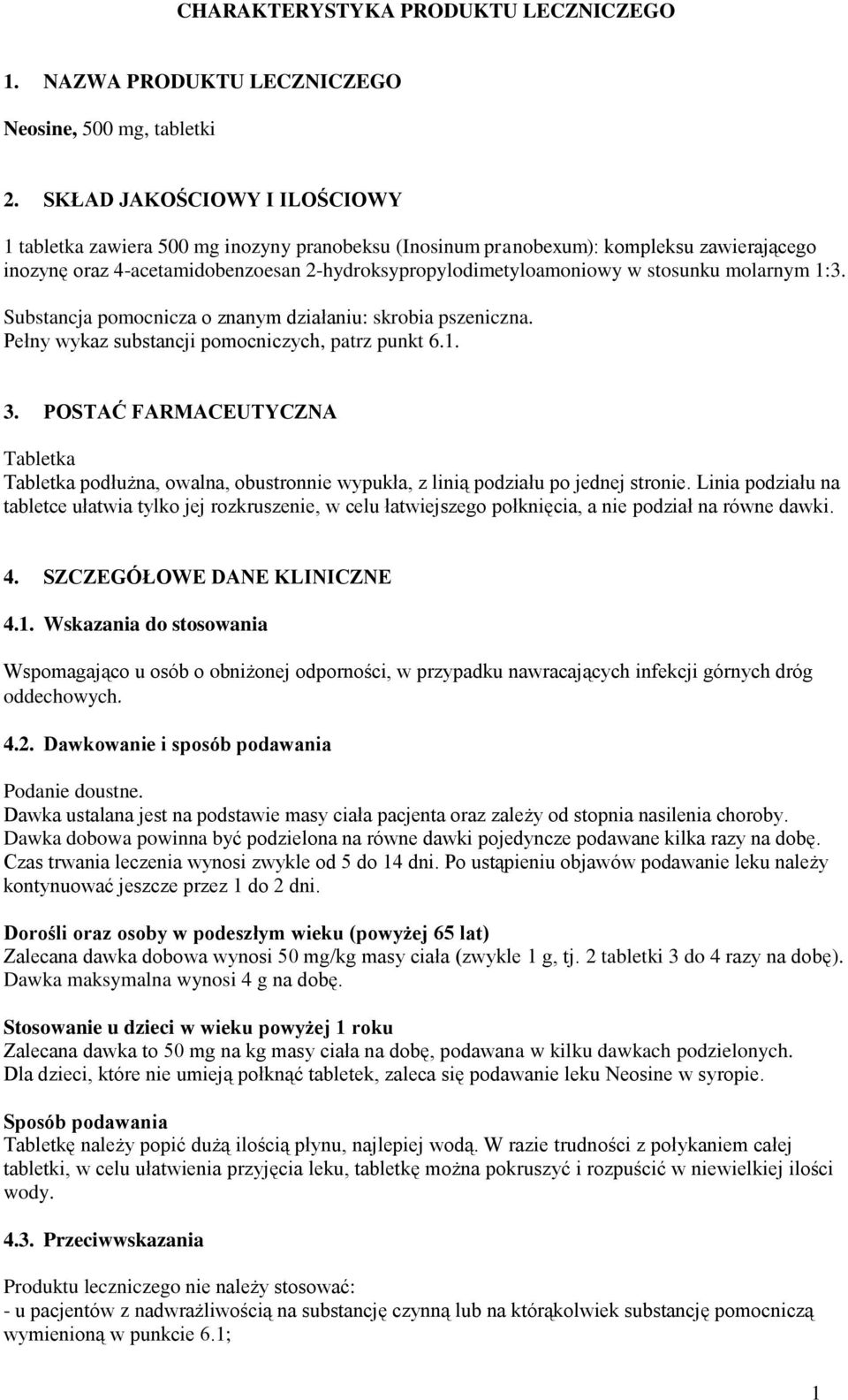 CHARAKTERYSTYKA PRODUKTU LECZNICZEGO

1. NAZWA PRODUKTU LECZNICZEGO

Neosine, 500 mg, tabletki

2. SKŁAD JAKOŚCIOWY I ILOŚCIOWY

1 tabletka zawiera 500 mg inozyny pranobeksu (Inosinum pranobexum): kompleksu zawierającego inozynę oraz 4-acetamidobenzoesan 2-hydroksypropylodimetyloamoniowy w stosunku molarnym 1:3.

Substancja pomocnicza o znanym działaniu: skrobia pszeniczna.
Pełny wykaz substancji pomocniczych, patrz punkt 6.1.

3. POSTAĆ FARMACEUTYCZNA

Tabletka
Tabletka podłużna, owalna, obustronnie wypukła, z linią podziału po jednej stronie. Linia podziału na tabletce ułatwia tylko jej rozkruszenie, w celu łatwiejszego połknięcia, a nie podział na równe dawki.

4. SZCZEGÓŁOWE DANE KLINICZNE

4.1. Wskazania do stosowania

Wspomagająco u osób o obniżonej odporności, w przypadku nawracających infekcji górnych dróg oddechowych.

4.2. Dawkowanie i sposób podawania

Podanie doustne.
Dawka ustalana jest na podstawie masy ciała pacjenta oraz zależy od stopnia nasilenia choroby.
Dawka dobowa powinna być podzielona na równe dawki pojedyncze podawane kilka razy na dobę.
Czas trwania leczenia wynosi zwykle od 5 do 14 dni. Po ustąpieniu objawów podawanie leku należy kontynuować jeszcze przez 1 do 2 dni.

Dorośli oraz osoby w podeszłym wieku (powyżej 65 lat)
Zalecana dawka dobowa wynosi 50 mg/kg masy ciała (zwykle 1 g, tj. 2 tabletki 3 do 4 razy na dobę).
Dawka maksymalna wynosi 4 g na dobę.

Stosowanie u dzieci w wieku powyżej 1 roku
Zalecana dawka to 50 mg na kg masy ciała na dobę, podawana w kilku dawkach podzielonych.
Dla dzieci, które nie umieją połknąć tabletek, zaleca się podawanie leku Neosine w syropie.

Sposób podawania
Tabletkę należy popić dużą ilością płynu, najlepiej wodą. W razie trudności z połykaniem całej tabletki, w celu ułatwienia przyjęcia leku, tabletkę można pokruszyć i rozpuścić w niewielkiej ilości wody.

4.3. Przeciwwskazania

Produktu leczniczego nie należy stosować:
- u pacjentów z nadwrażliwością na substancję czynną lub na którąkolwiek substancję pomocniczą wymienioną w punkcie 6.1;

1